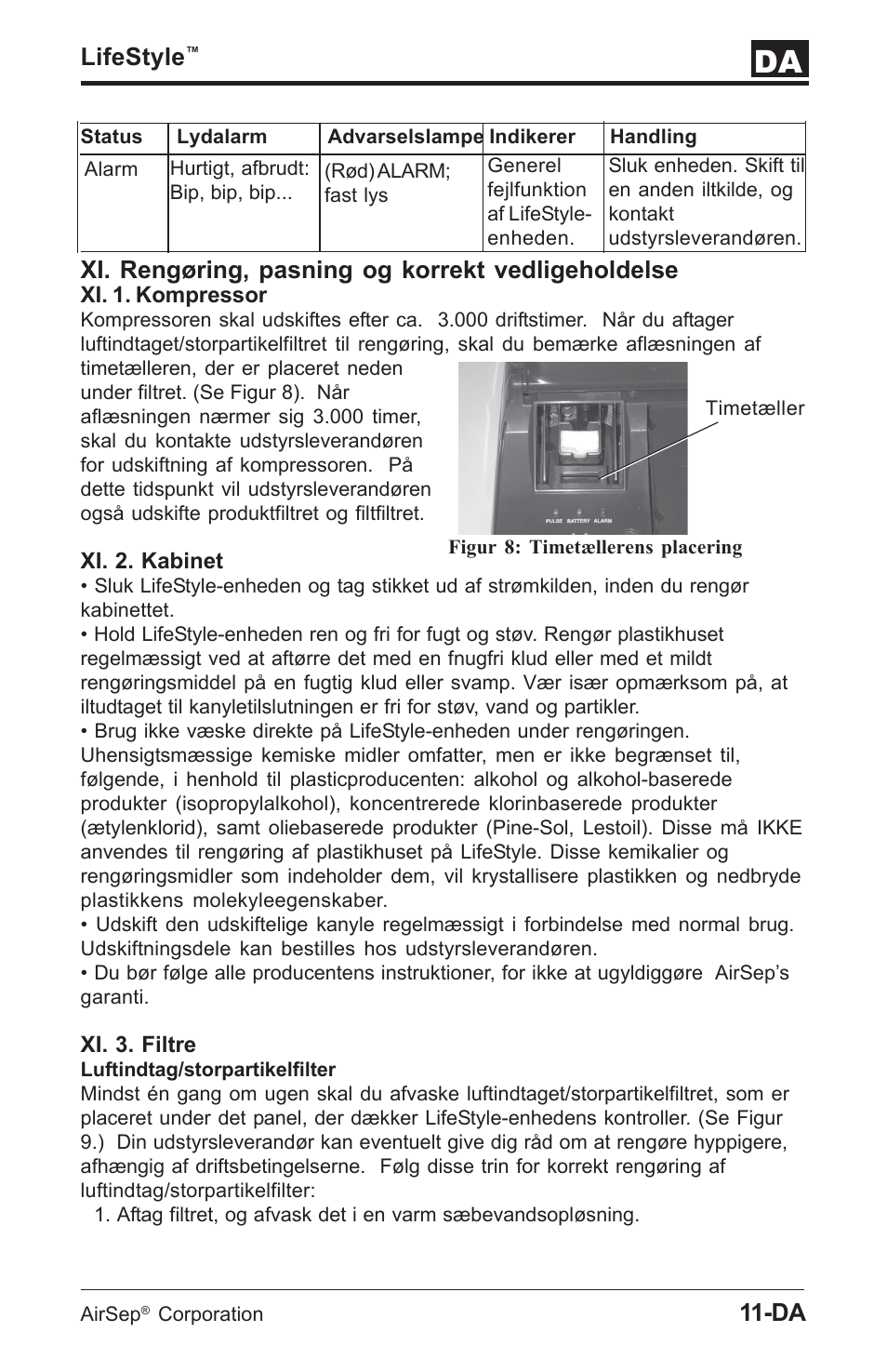 LifeStyle™

DA

| Status | Lydalarm | Advarselslampe | Indikerer | Handling |
|---|---|---|---|---|
| Alarm | Hurtigt, afbrudt: Bip, bip, bip... | (Rød) ALARM; fast lys | Generel fejlfunktion af LifeStyle-enheden. | Sluk enheden. Skift til en anden iltkilde, og kontakt udstyrsleverandøren. |

XI. Rengøring, pasning og korrekt vedligeholdelse
XI. 1. Kompressor
Kompressoren skal udskiftes efter ca. 3.000 driftstimer. Når du aftager luftindtaget/storpartikelfiltret til rengøring, skal du bemærke aflæsningen af timetælleren, der er placeret neden under filtret. (Se Figur 8). Når aflæsningen nærmer sig 3.000 timer, skal du kontakte udstyrsleverandøren for udskiftning af kompressoren. På dette tidspunkt vil udstyrsleverandøren også udskifte produktfiltret og filtfiltret.

Timetæller

PULSE BATTERY ALARM

Figur 8: Timetællerens placering

XI. 2. Kabinet
• Sluk LifeStyle-enheden og tag stikket ud af strømkilden, inden du rengør kabinettet.
• Hold LifeStyle-enheden ren og fri for fugt og støv. Rengør plastikhuset regelmæssigt ved at aftørre det med en fnugfri klud eller med et mildt rengøringsmiddel på en fugtig klud eller svamp. Vær især opmærksom på, at iltudtaget til kanyletilslutningen er fri for støv, vand og partikler.
• Brug ikke væske direkte på LifeStyle-enheden under rengøringen. Uhensigtsmæssige kemiske midler omfatter, men er ikke begrænset til, følgende, i henhold til plasticproducenten: alkohol og alkohol-baserede produkter (isopropylalkohol), koncentrerede klorinbaserede produkter (ætylenklorid), samt oliebaserede produkter (Pine-Sol, Lestoil). Disse må IKKE anvendes til rengøring af plastikhuset på LifeStyle. Disse kemikalier og rengøringsmidler som indeholder dem, vil krystallisere plastikken og nedbryde plastikkens molekyleegenskaber.
• Udskift den udskiftelige kanyle regelmæssigt i forbindelse med normal brug. Udskiftningsdele kan bestilles hos udstyrsleverandøren.
• Du bør følge alle producentens instruktioner, for ikke at ugyldiggøre AirSep's garanti.

XI. 3. Filtre
Luftindtag/storpartikelfilter
Mindst én gang om ugen skal du afvaske luftindtaget/storpartikelfiltret, som er placeret under det panel, der dækker LifeStyle-enhedens kontroller. (Se Figur 9.) Din udstyrsleverandør kan eventuelt give dig råd om at rengøre hyppigere, afhængig af driftsbetingelserne. Følg disse trin for korrekt rengøring af luftindtag/storpartikelfilter:
1. Aftag filtret, og afvask det i en varm sæbevandsopløsning.

AirSep® Corporation
11-DA